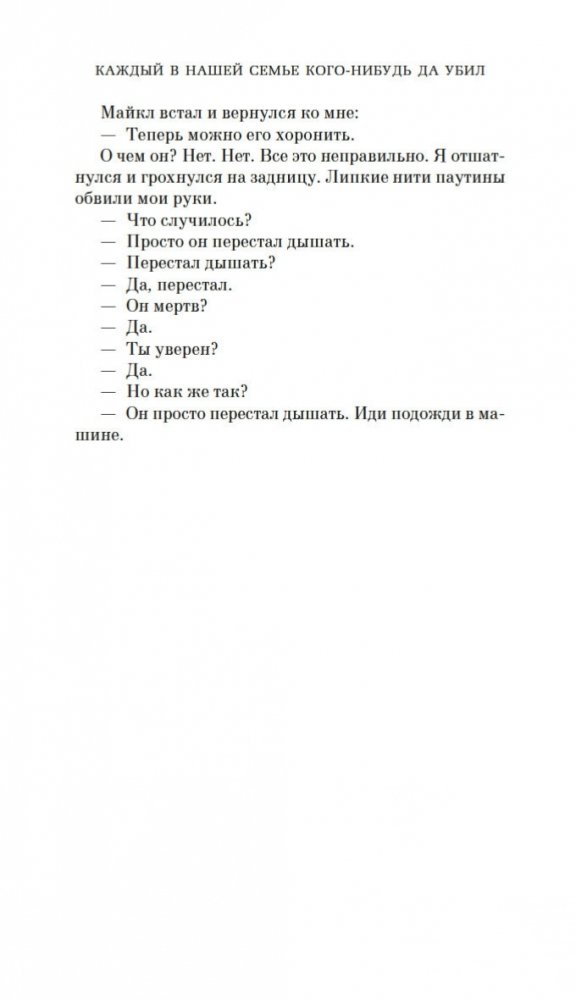 КАЖДЫЙ В НАШЕЙ СЕМЬЕ КОГО-НИБУДЬ ДА УБИЛ

Майкл встал и вернулся ко мне:

— Теперь можно его хоронить.

О чем он? Нет. Нет. Все это неправильно. Я отшатнулся и грохнулся на задницу. Липкие нити паутины обвили мои руки.

— Что случилось?

— Просто он перестал дышать.

— Перестал дышать?

— Да, перестал.

— Он мертв?

— Да.

— Ты уверен?

— Да.

— Но как же так?

— Он просто перестал дышать. Иди подожди в машине.